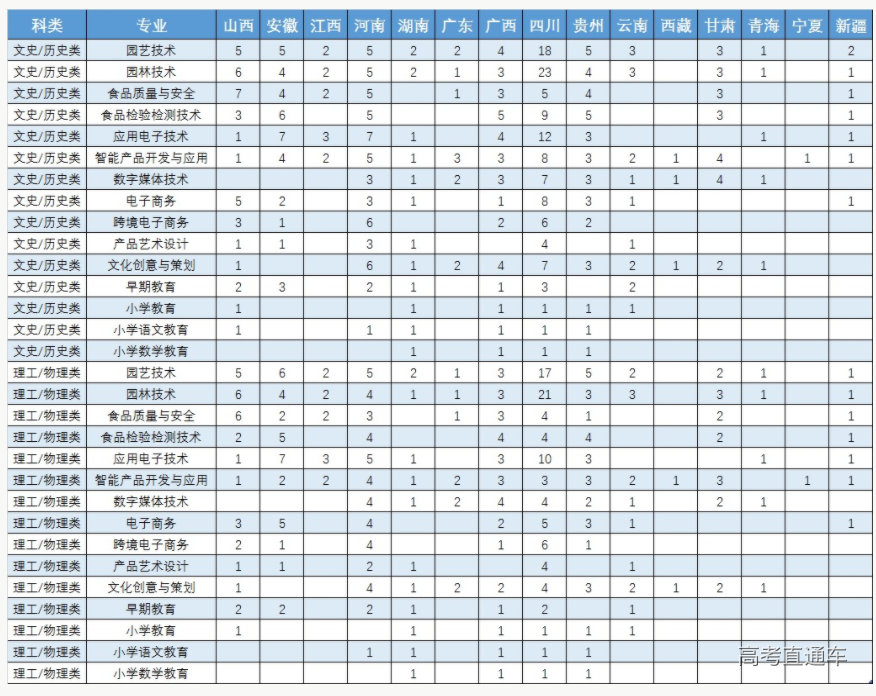 | 科类 | 专业 | 山西 | 安徽 | 江西 | 河南 | 湖南 | 广东 | 广西 | 四川 | 贵州 | 云南 | 西藏 | 甘肃 | 青海 | 宁夏 | 新疆 |
|---|---|---|---|---|---|---|---|---|---|---|---|---|---|---|---|---|
| 文史/历史类 | 园艺技术 | 5 | 5 | 2 | 5 | 2 | 2 | 4 | 18 | 5 | 3 |  | 3 | 1 |  | 2 |
| 文史/历史类 | 园林技术 | 6 | 4 | 2 | 5 | 2 | 1 | 3 | 23 | 4 | 3 |  | 3 | 1 |  | 1 |
| 文史/历史类 | 食品质量与安全 | 7 | 4 | 2 | 5 |  | 1 | 3 | 5 | 4 |  |  | 3 |  |  | 1 |
| 文史/历史类 | 食品检验检测技术 | 3 | 6 |  | 5 |  |  | 5 | 9 | 5 |  |  | 3 |  |  | 1 |
| 文史/历史类 | 应用电子技术 | 1 | 7 | 3 | 7 | 1 |  | 4 | 12 | 3 |  |  |  | 1 |  | 1 |
| 文史/历史类 | 智能产品开发与应用 | 1 | 4 | 2 | 5 | 1 | 3 | 3 | 8 | 3 | 2 | 1 | 4 |  | 1 | 1 |
| 文史/历史类 | 数字媒体技术 |  |  |  | 3 | 1 | 2 | 3 | 7 | 3 | 1 | 1 | 4 | 1 |  |  |
| 文史/历史类 | 电子商务 | 5 | 2 |  | 3 | 1 |  | 1 | 8 | 3 | 1 |  |  |  |  | 1 |
| 文史/历史类 | 跨境电子商务 | 3 | 1 |  | 6 |  |  | 2 | 6 | 2 |  |  |  |  |  |  |
| 文史/历史类 | 产品艺术设计 | 1 | 1 |  | 3 | 1 |  |  | 4 |  | 1 |  |  |  |  |  |
| 文史/历史类 | 文化创意与策划 | 1 |  |  | 6 | 1 | 2 | 4 | 7 | 3 | 2 | 1 | 2 | 1 |  |  |
| 文史/历史类 | 早期教育 | 2 | 3 |  | 2 | 1 |  | 1 | 3 |  | 2 |  |  |  |  |  |
| 文史/历史类 | 小学教育 | 1 |  |  |  | 1 |  | 1 | 1 | 1 | 1 |  |  |  |  |  |
| 文史/历史类 | 小学语文教育 | 1 |  |  | 1 | 1 |  | 1 | 1 | 1 |  |  |  |  |  |  |
| 文史/历史类 | 小学数学教育 |  |  |  |  | 1 |  | 1 | 1 | 1 |  |  |  |  |  |  |
| 理工/物理类 | 园艺技术 | 5 | 6 | 2 | 5 | 2 | 1 | 3 | 17 | 5 | 2 |  | 2 | 1 |  | 1 |
| 理工/物理类 | 园林技术 | 6 | 4 | 2 | 4 | 1 | 1 | 3 | 21 | 3 | 3 |  | 3 | 1 |  | 1 |
| 理工/物理类 | 食品质量与安全 | 6 | 2 | 2 | 3 |  | 1 | 3 | 4 | 1 |  |  | 2 |  |  | 1 |
| 理工/物理类 | 食品检验检测技术 | 2 | 5 |  | 4 |  |  | 4 | 4 | 4 |  |  | 2 |  |  | 1 |
| 理工/物理类 | 应用电子技术 | 1 | 7 | 3 | 5 | 1 |  | 3 | 10 | 3 |  |  |  | 1 |  | 1 |
| 理工/物理类 | 智能产品开发与应用 | 1 | 2 | 2 | 4 | 1 | 2 | 3 | 3 | 3 | 2 | 1 | 3 |  | 1 | 1 |
| 理工/物理类 | 数字媒体技术 |  |  |  | 4 | 1 | 2 | 4 | 4 | 2 | 1 |  | 2 | 1 |  |  |
| 理工/物理类 | 电子商务 | 3 | 5 |  | 4 |  |  | 2 | 5 | 3 | 1 |  |  |  |  | 1 |
| 理工/物理类 | 跨境电子商务 | 2 | 1 |  | 4 |  |  | 1 | 6 | 1 |  |  |  |  |  |  |
| 理工/物理类 | 产品艺术设计 | 1 | 1 |  | 2 | 1 |  |  | 4 |  | 1 |  |  |  |  |  |
| 理工/物理类 | 文化创意与策划 | 1 |  |  | 4 | 1 | 2 | 2 | 4 | 3 | 2 | 1 | 2 | 1 |  |  |
| 理工/物理类 | 早期教育 | 2 | 2 |  | 2 | 1 |  | 1 | 2 |  | 1 |  |  |  |  |  |
| 理工/物理类 | 小学教育 | 1 |  |  |  | 1 |  | 1 | 1 | 1 | 1 |  |  |  |  |  |
| 理工/物理类 | 小学语文教育 |  |  |  | 1 | 1 |  | 1 | 1 | 1 |  |  |  |  |  |  |
| 理工/物理类 | 小学数学教育 |  |  |  |  | 1 |  | 1 | 1 | 1 |  |  |  |  |  |  |

高考直通车